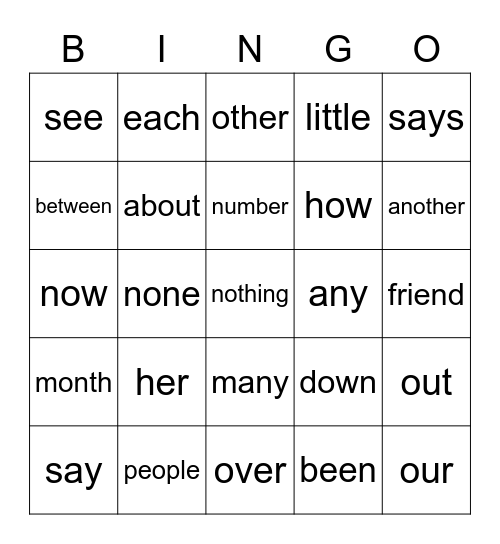 | B | I | N | G | O |
|---|---|---|---|---|
| see | each | other | little | says |
| between | about | number | how | another |
| now | none | nothing | any | friend |
| month | her | many | down | out |
| say | people | over | been | our |